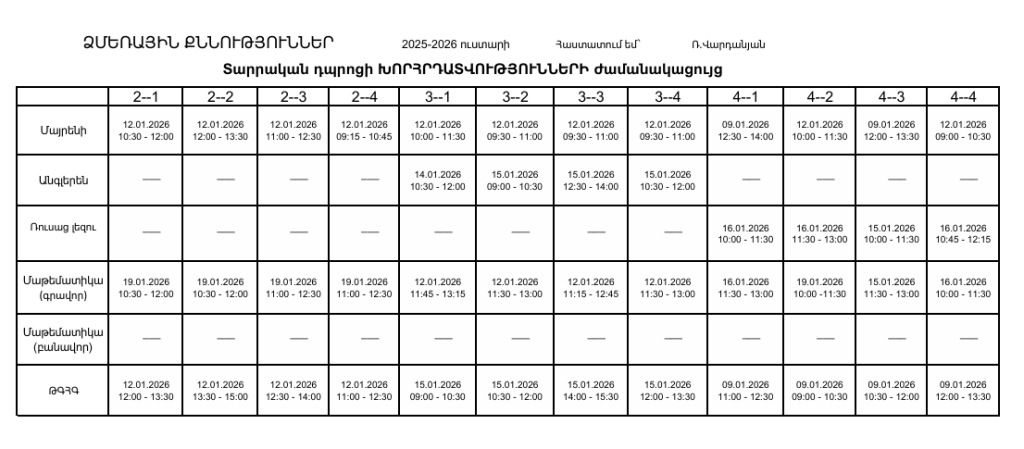 ՁՄԵՌԱՅԻՆ ՔՆՆՈՒԹՅՈՒՆՆԵՐ 2025-2026 ուստարի Հաստատում եմ՝ Ռ.Վարդանյան

Տարրական դպրոցի ԽՈՐՀՐԴԱՏՎՈՒԹՅՈՒՆՆԵՐԻ ժամանակացույց

| | 2--1 | 2--2 | 2--3 | 2--4 | 3--1 | 3--2 | 3--3 | 3--4 | 4--1 | 4--2 | 4--3 | 4--4 |
|---|---|---|---|---|---|---|---|---|---|---|---|---|
| Մայրենի | 12.01.2026 10:30 - 12:00 | 12.01.2026 12:00 - 13:30 | 12.01.2026 11:00 - 12:30 | 12.01.2026 09:15 - 10:45 | 12.01.2026 10:00 - 11:30 | 12.01.2026 09:30 - 11:00 | 12.01.2026 09:30 - 11:00 | 12.01.2026 09:30 - 11:00 | 09.01.2026 12:30 - 14:00 | 12.01.2026 10:00 - 11:30 | 09.01.2026 12:00 - 13:30 | 12.01.2026 09:00 - 10:30 |
| Անգլերեն | — | — | — | — | 14.01.2026 10:30 - 12:00 | 15.01.2026 09:00 - 10:30 | 15.01.2026 12:30 - 14:00 | 15.01.2026 10:30 - 12:00 | — | — | — | — |
| Ռուսաց լեզու | — | — | — | — | — | — | — | — | 16.01.2026 10:00 - 11:30 | 16.01.2026 11:30 - 13:00 | 15.01.2026 10:00 - 11:30 | 16.01.2026 10:45 - 12:15 |
| Մաթեմատիկա (գրավոր) | 19.01.2026 10:30 - 12:00 | 19.01.2026 10:30 - 12:00 | 19.01.2026 11:00 - 12:30 | 19.01.2026 11:00 - 12:30 | 12.01.2026 11:45 - 13:15 | 12.01.2026 11:30 - 13:00 | 12.01.2026 11:15 - 12:45 | 12.01.2026 11:30 - 13:00 | 16.01.2026 11:30 - 13:00 | 19.01.2026 10:00 -11:30 | 15.01.2026 11:30 - 13:00 | 16.01.2026 10:00 - 11:30 |
| Մաթեմատիկա (բանավոր) | — | — | — | — | — | — | — | — | — | — | — | — |
| ԹԳՀԳ | 12.01.2026 12:00 - 13:30 | 12.01.2026 13:30 - 15:00 | 12.01.2026 12:30 - 14:00 | 12.01.2026 11:00 - 12:30 | 15.01.2026 09:00 - 10:30 | 15.01.2026 10:30 - 12:00 | 15.01.2026 14:00 - 15:30 | 15.01.2026 12:00 - 13:30 | 09.01.2026 11:00 - 12:30 | 09.01.2026 09:00 - 10:30 | 09.01.2026 10:30 - 12:00 | 09.01.2026 12:00 - 13:30 |